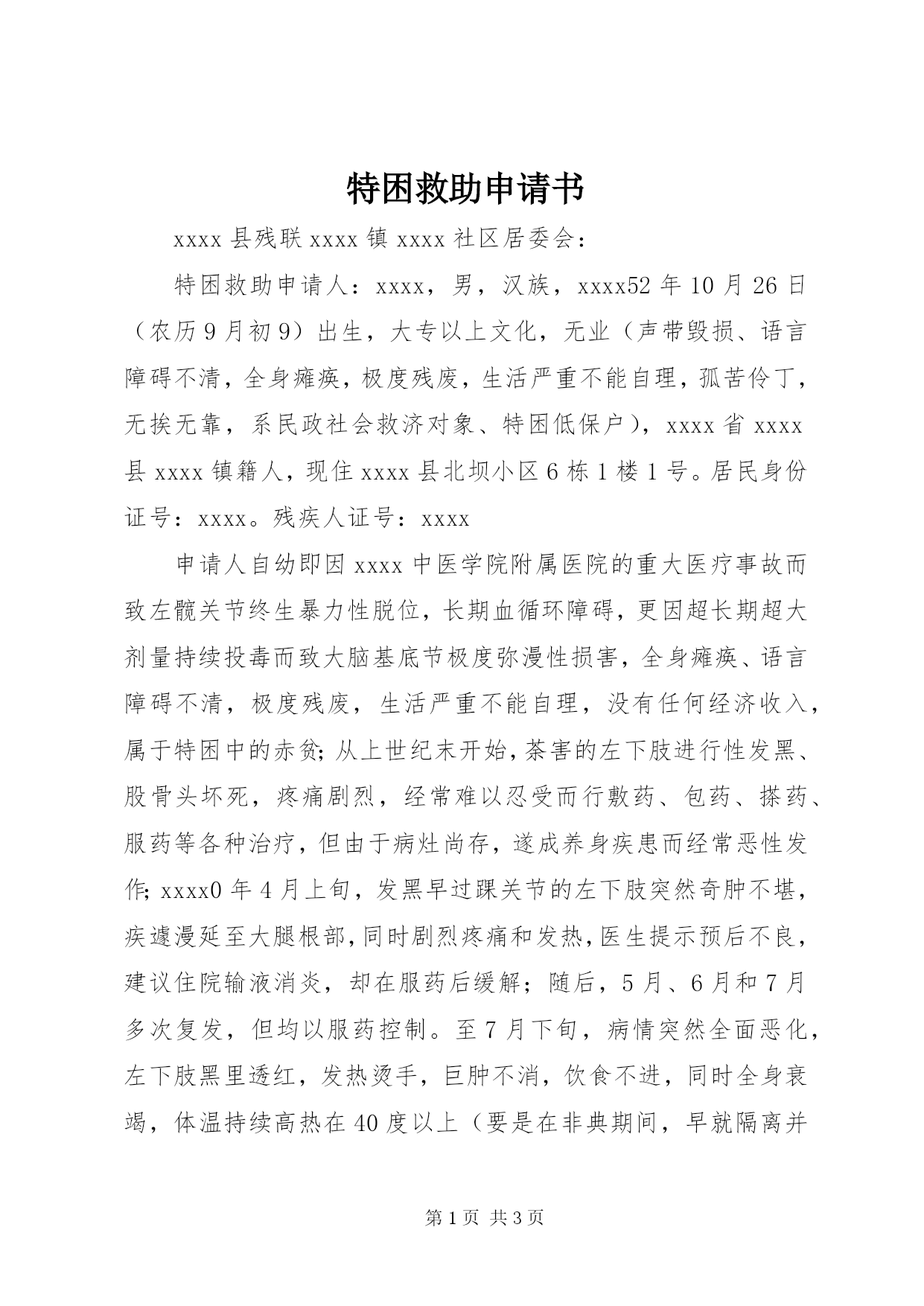 特困救助申请书

xxxx 县残联 xxxx 镇 xxxx 社区居委会：

特困救助申请人：xxxx，男，汉族，xxxx52 年 10 月 26 日（农历 9 月初 9）出生，大专以上文化，无业（声带毁损、语言障碍不清，全身瘫痪，极度残废，生活严重不能自理，孤苦伶丁，无挨无靠，系民政社会救济对象、特困低保户），xxxx 省 xxxx 县 xxxx 镇籍人，现住 xxxx 县北坝小区 6 栋 1 楼 1 号。居民身份证号：xxxx。残疾人证号：xxxx

申请人自幼即因 xxxx 中医学院附属医院的重大医疗事故而致左髋关节终生暴力性脱位，长期血循环障碍，更因超长期超大剂量持续投毒而致大脑基底节极度弥漫性损害，全身瘫痪、语言障碍不清，极度残废，生活严重不能自理，没有任何经济收入，属于特困中的赤贫；从上世纪末开始，荼害的左下肢进行性发黑、股骨头坏死，疼痛剧烈，经常难以忍受而行敷药、包药、搽药、服药等各种治疗，但由于病灶尚存，遂成养身疾患而经常恶性发作；xxxx0 年 4 月上旬，发黑早过踝关节的左下肢突然奇肿不堪，疾遽漫延至大腿根部，同时剧烈疼痛和发热，医生提示预后不良，建议住院输液消炎，却在服药后缓解；随后，5 月、6 月和 7 月多次复发，但均以服药控制。至 7 月下旬，病情突然全面恶化，左下肢黑里透红，发热烫手，巨肿不消，饮食不进，同时全身衰竭，体温持续高热在 40 度以上（要是在非典期间，早就隔离并

第 1 页 共 3 页